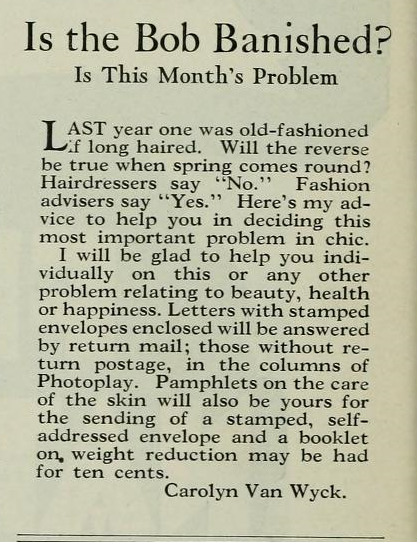 Is the Bob Banished?
Is This Month's Problem

LAST year one was old-fashioned if long haired. Will the reverse be true when spring comes round? Hairdressers say "No." Fashion advisers say "Yes." Here's my advice to help you in deciding this most important problem in chic.

I will be glad to help you individually on this or any other problem relating to beauty, health or happiness. Letters with stamped envelopes enclosed will be answered by return mail; those without return postage, in the columns of Photoplay. Pamphlets on the care of the skin will also be yours for the sending of a stamped, self-addressed envelope and a booklet on weight reduction may be had for ten cents.

Carolyn Van Wyck.